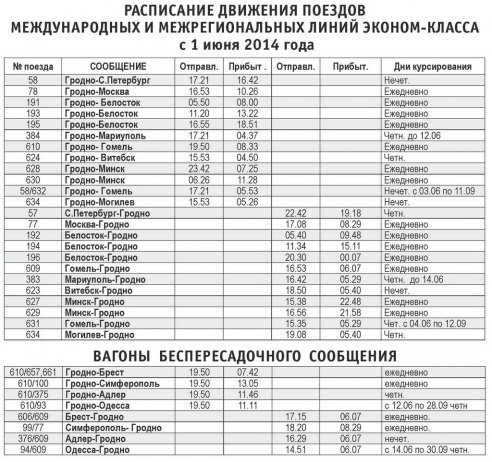 РАСПИСАНИЕ ДВИЖЕНИЯ ПОЕЗДОВ
МЕЖДУНАРОДНЫХ И МЕЖРЕГИОНАЛЬНЫХ ЛИНИЙ ЭКОНОМ-КЛАССА
с 1 июня 2014 года

| № поезда | СООБЩЕНИЕ | Отправл. | Прибыт . | Отправл. | Прибыт. | Дни курсирования |
|---|---|---|---|---|---|---|
| 58 | Гродно-С.Петербург | 17.21 | 16.42 | | | Нечет. |
| 78 | Гродно-Москва | 16.53 | 10.26 | | | Ежедневно |
| 191 | Гродно- Белосток | 05.50 | 08.00 | | | Ежедневно |
| 193 | Гродно-Белосток | 11.20 | 13.22 | | | Ежедневно |
| 195 | Гродно-Белосток | 16.55 | 18.51 | | | Ежедневно |
| 384 | Гродно-Мариуполь | 17.21 | 04.37 | | | Четн. до 12.06 |
| 610 | Гродно- Гомель | 19.50 | 08.33 | | | Ежедневно |
| 624 | Гродно- Витебск | 15.53 | 04.50 | | | Четн. |
| 628 | Гродно-Минск | 23.42 | 07.25 | | | Ежедневно |
| 630 | Гродно-Минск | 06.26 | 11.28 | | | Ежедневно |
| 58/632 | Гродно- Гомель | 17.21 | 05.53 | | | Нечет. с 03.06 по 11.09 |
| 634 | Гродно-Могилев | 15.53 | 05.26 | | | Нечет. |
| 57 | С.Петербург-Гродно | | | 22.42 | 19.18 | Четн. |
| 77 | Москва-Гродно | | | 17.08 | 08.29 | Ежедневно |
| 192 | Белосток-Гродно | | | 05.40 | 09.48 | Ежедневно |
| 194 | Белосток-Гродно | | | 11.34 | 15.11 | Ежедневно |
| 196 | Белосток-Гродно | | | 20.30 | 00.07 | Ежедневно |
| 609 | Гомель-Гродно | | | 16.53 | 06.07 | Ежедневно |
| 383 | Мариуполь-Гродно | | | 16.42 | 05.29 | Четн. до 14.06 |
| 623 | Витебск-Гродно | | | 18.50 | 05.40 | Нечет. |
| 627 | Минск-Гродно | | | 15.38 | 22.48 | Ежедневно |
| 629 | Минск-Гродно | | | 16.56 | 21.58 | Ежедневно |
| 631 | Гомель-Гродно | | | 15.35 | 05.29 | Чет. с 04.06 по 12.09 |
| 634 | Могилев-Гродно | | | 19.08 | 05.40 | Четн. |

ВАГОНЫ БЕСПЕРЕСАДОЧНОГО СООБЩЕНИЯ

| | | | | | | |
|---|---|---|---|---|---|---|
| 610/657,661 | Гродно-Брест | 19.50 | 07.42 | | | ежедневно |
| 610/100 | Гродно-Симферополь | 19.50 | 13.05 | | | ежедневно |
| 610/375 | Гродно-Адлер | 19.50 | 11.46 | | | четн. |
| 610/93 | Гродно-Одесса | 19.50 | 11.11 | | | с 12.06 по 28.09 четн |
| 606/609 | Брест-Гродно | | | 17.15 | 06.07 | ежедневно. |
| 99/77 | Симферополь- Гродно | | | 18.20 | 08.29 | ежедневно. |
| 376/609 | Адлер-Гродно | | | 16.29 | 06.07 | нечет. |
| 94/609 | Одесса-Гродно | | | 14.51 | 06.07 | с 14.06 по 30.09 четн. |